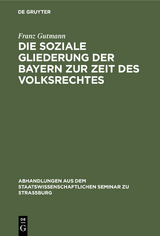 DE GRUYTER

Franz Gutmann

DIE SOZIALE GLIEDERUNG DER BAYERN ZUR ZEIT DES VOLKSRECHTES

ABHANDLUNGEN AUS DEM STAATSWISSENSCHAFTLICHEN SEMINAR ZU STRASSBURG

DE G